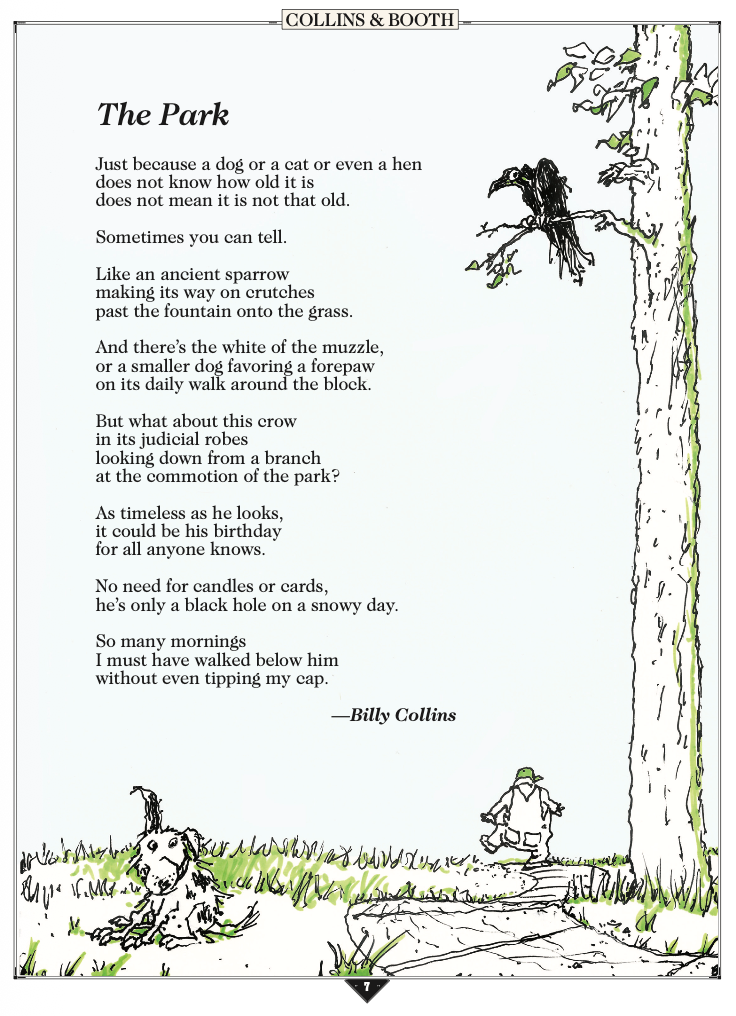 COLLINS & BOOTH

The Park

Just because a dog or a cat or even a hen
does not know how old it is
does not mean it is not that old.

Sometimes you can tell.

Like an ancient sparrow
making its way on crutches
past the fountain onto the grass.

And there's the white of the muzzle,
or a smaller dog favoring a forepaw
on its daily walk around the block.

But what about this crow
in its judicial robes
looking down from a branch
at the commotion of the park?

As timeless as he looks,
it could be his birthday
for all anyone knows.

No need for candles or cards,
he's only a black hole on a snowy day.

So many mornings
I must have walked below him
without even tipping my cap.

—Billy Collins

7